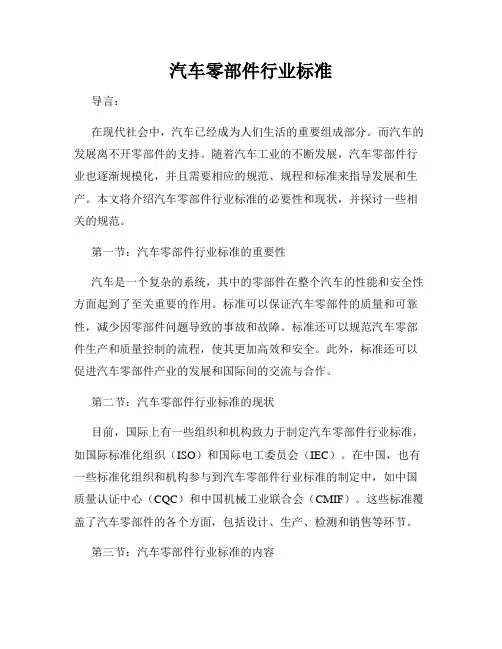 汽车零部件行业标准

导言：

在现代社会中，汽车已经成为人们生活的重要组成部分。而汽车的发展离不开零部件的支持。随着汽车工业的不断发展，汽车零部件行业也逐渐规模化，并且需要相应的规范、规程和标准来指导发展和生产。本文将介绍汽车零部件行业标准的必要性和现状，并探讨一些相关的规范。

第一节：汽车零部件行业标准的重要性

汽车是一个复杂的系统，其中的零部件在整个汽车的性能和安全性方面起到了至关重要的作用。标准可以保证汽车零部件的质量和可靠性，减少因零部件问题导致的事故和故障。标准还可以规范汽车零部件生产和质量控制的流程，使其更加高效和安全。此外，标准还可以促进汽车零部件产业的发展和国际间的交流与合作。

第二节：汽车零部件行业标准的现状

目前，国际上有一些组织和机构致力于制定汽车零部件行业标准，如国际标准化组织（ISO）和国际电工委员会（IEC）。在中国，也有一些标准化组织和机构参与到汽车零部件行业标准的制定中，如中国质量认证中心（CQC）和中国机械工业联合会（CMIF）。这些标准覆盖了汽车零部件的各个方面，包括设计、生产、检测和销售等环节。

第三节：汽车零部件行业标准的内容